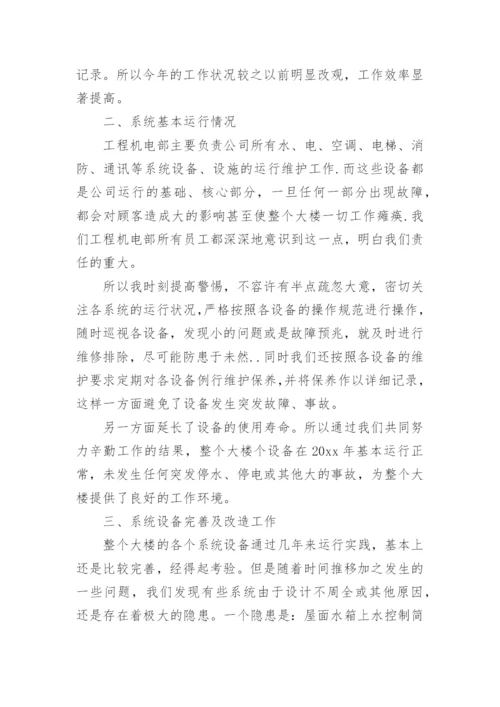 记录。所以今年的工作状况较之以前明显改观，工作效率显著提高。

二、系统基本运行情况

工程机电部主要负责公司所有水、电、空调、电梯、消防、通讯等系统设备、设施的运行维护工作.而这些设备都是公司运行的基础、核心部分，一旦任何一部分出现故障，都会对顾客造成大的影响甚至使整个大楼一切工作瘫痪.我们工程机电部所有员工都深深地意识到这一点，明白我们责任的重大。

所以我时刻提高警惕，不容许有半点疏忽大意，密切关注各系统的运行状况，严格按照各设备的操作规范进行操作，随时巡视各设备，发现小的问题或是故障预兆，就及时进行维修排除，尽可能防患于未然..同时我们还按照各设备的维护要求定期对各设备例行维护保养，并将保养作以详细记录，这样一方面避免了设备发生突发故障、事故。

另一方面延长了设备的使用寿命。所以通过我们共同努力辛勤工作的结果，整个大楼个设备在20xx年基本运行正常，未发生任何突发停水、停电或其他大的事故，为整个大楼提供了良好的工作环境。

三、系统设备完善及改造工作

整个大楼的各个系统设备通过几年来运行实践，基本上还是比较完善，经得起考验。但是随着时间推移加之发生的一些问题，我们发现有些系统由于设计不周全或其他原因，还是存在着极大的隐患。一个隐患是：屋面水箱上水控制简